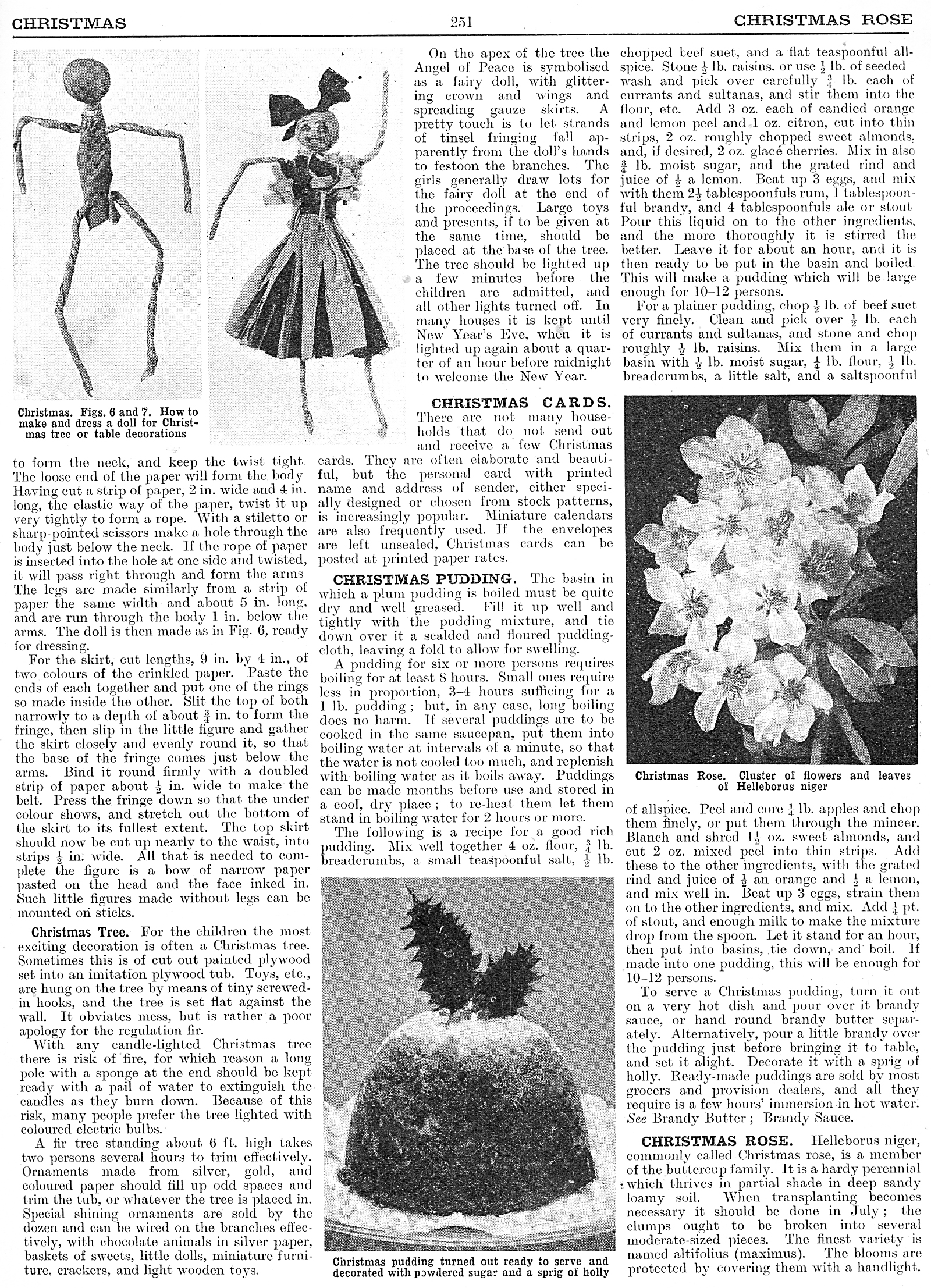 CHRISTMAS 251 CHRISTMAS ROSE

Christmas. Figs. 6 and 7. How to make and dress a doll for Christmas tree or table decorations

to form the neck, and keep the twist tight The loose end of the paper will form the body Having cut a strip of paper, 2 in. wide and 4 in. long, the elastic way of the paper, twist it up very tightly to form a rope. With a stiletto or sharp-pointed scissors make a hole through the body just below the neck. If the rope of paper is inserted into the hole at one side and twisted, it will pass right through and form the arms The legs are made similarly from a strip of paper the same width and about 5 in. long, and are run through the body 1 in. below the arms. The doll is then made as in Fig. 6, ready for dressing.

For the skirt, cut lengths, 9 in. by 4 in., of two colours of the crinkled paper. Paste the ends of each together and put one of the rings so made inside the other. Slit the top of both narrowly to a depth of about $\frac{3}{4}$ in. to form the fringe, then slip in the little figure and gather the skirt closely and evenly round it, so that the base of the fringe comes just below the arms. Bind it round firmly with a doubled strip of paper about $\frac{1}{2}$ in. wide to make the belt. Press the fringe down so that the under colour shows, and stretch out the bottom of the skirt to its fullest extent. The top skirt should now be cut up nearly to the waist, into strips $\frac{1}{2}$ in. wide. All that is needed to complete the figure is a bow of narrow paper pasted on the head and the face inked in. Such little figures made without legs can be mounted on sticks.

Christmas Tree. For the children the most exciting decoration is often a Christmas tree. Sometimes this is of cut out painted plywood set into an imitation plywood tub. Toys, etc., are hung on the tree by means of tiny screwed-in hooks, and the tree is set flat against the wall. It obviates mess, but is rather a poor apology for the regulation fir.

With any candle-lighted Christmas tree there is risk of fire, for which reason a long pole with a sponge at the end should be kept ready with a pail of water to extinguish the candles as they burn down. Because of this risk, many people prefer the tree lighted with coloured electric bulbs.

A fir tree standing about 6 ft. high takes two persons several hours to trim effectively. Ornaments made from silver, gold, and coloured paper should fill up odd spaces and trim the tub, or whatever the tree is placed in. Special shining ornaments are sold by the dozen and can be wired on the branches effectively, with chocolate animals in silver paper, baskets of sweets, little dolls, miniature furniture, crackers, and light wooden toys.

On the apex of the tree the Angel of Peace is symbolised as a fairy doll, with glittering crown and wings and spreading gauze skirts. A pretty touch is to let strands of tinsel fringing fall apparently from the doll's hands to festoon the branches. The girls generally draw lots for the fairy doll at the end of the proceedings. Large toys and presents, if to be given at the same time, should be placed at the base of the tree. The tree should be lighted up a few minutes before the children are admitted, and all other lights turned off. In many houses it is kept until New Year's Eve, when it is lighted up again about a quarter of an hour before midnight to welcome the New Year.

CHRISTMAS CARDS. There are not many households that do not send out and receive a few Christmas cards. They are often elaborate and beautiful, but the personal card with printed name and address of sender, either specially designed or chosen from stock patterns, is increasingly popular. Miniature calendars are also frequently used. If the envelopes are left unsealed, Christmas cards can be posted at printed paper rates.

CHRISTMAS PUDDING. The basin in which a plum pudding is boiled must be quite dry and well greased. Fill it up well and tightly with the pudding mixture, and tie down over it a scalded and floured pudding-cloth, leaving a fold to allow for swelling.

A pudding for six or more persons requires boiling for at least 8 hours. Small ones require less in proportion, 3–4 hours sufficing for a 1 lb. pudding; but, in any case, long boiling does no harm. If several puddings are to be cooked in the same saucepan, put them into boiling water at intervals of a minute, so that the water is not cooled too much, and replenish with boiling water as it boils away. Puddings can be made months before use and stored in a cool, dry place; to re-heat them let them stand in boiling water for 2 hours or more.

The following is a recipe for a good rich pudding. Mix well together 4 oz. flour, $\frac{3}{4}$ lb. breadcrumbs, a small teaspoonful salt, $\frac{1}{2}$ lb.

Christmas pudding turned out ready to serve and decorated with powdered sugar and a sprig of holly

chopped beef suet, and a flat teaspoonful allspice. Stone $\frac{1}{2}$ lb. raisins, or use $\frac{1}{2}$ lb. of seeded wash and pick over carefully $\frac{3}{4}$ lb. each of currants and sultanas, and stir them into the flour, etc. Add 3 oz. each of candied orange and lemon peel and 1 oz. citron, cut into thin strips, 2 oz. roughly chopped sweet almonds, and, if desired, 2 oz. glacé cherries. Mix in also $\frac{3}{4}$ lb. moist sugar, and the grated rind and juice of $\frac{1}{2}$ a lemon. Beat up 3 eggs, and mix with them $2\frac{1}{2}$ tablespoonfuls rum, 1 tablespoonful brandy, and 4 tablespoonfuls ale or stout Pour this liquid on to the other ingredients, and the more thoroughly it is stirred the better. Leave it for about an hour, and it is then ready to be put in the basin and boiled This will make a pudding which will be large enough for 10–12 persons.

For a plainer pudding, chop $\frac{1}{2}$ lb. of beef suet very finely. Clean and pick over $\frac{1}{2}$ lb. each of currants and sultanas, and stone and chop roughly $\frac{1}{2}$ lb. raisins. Mix them in a large basin with $\frac{1}{2}$ lb. moist sugar, $\frac{1}{4}$ lb. flour, $\frac{1}{2}$ lb. breadcrumbs, a little salt, and a saltspoonful

Christmas Rose. Cluster of flowers and leaves of Helleborus niger

of allspice. Peel and core $\frac{1}{4}$ lb. apples and chop them finely, or put them through the mincer. Blanch and shred $1\frac{1}{2}$ oz. sweet almonds, and cut 2 oz. mixed peel into thin strips. Add these to the other ingredients, with the grated rind and juice of $\frac{1}{2}$ an orange and $\frac{1}{2}$ a lemon, and mix well in. Beat up 3 eggs, strain them on to the other ingredients, and mix. Add $\frac{1}{4}$ pt. of stout, and enough milk to make the mixture drop from the spoon. Let it stand for an hour, then put into basins, tie down, and boil. If made into one pudding, this will be enough for 10–12 persons.

To serve a Christmas pudding, turn it out on a very hot dish and pour over it brandy sauce, or hand round brandy butter separately. Alternatively, pour a little brandy over the pudding just before bringing it to table, and set it alight. Decorate it with a sprig of holly. Ready-made puddings are sold by most grocers and provision dealers, and all they require is a few hours' immersion in hot water. See Brandy Butter; Brandy Sauce.

CHRISTMAS ROSE. Helleborus niger, commonly called Christmas rose, is a member of the buttercup family. It is a hardy perennial which thrives in partial shade in deep sandy loamy soil. When transplanting becomes necessary it should be done in July; the clumps ought to be broken into several moderate-sized pieces. The finest variety is named altifolius (maximus). The blooms are protected by covering them with a handlight.